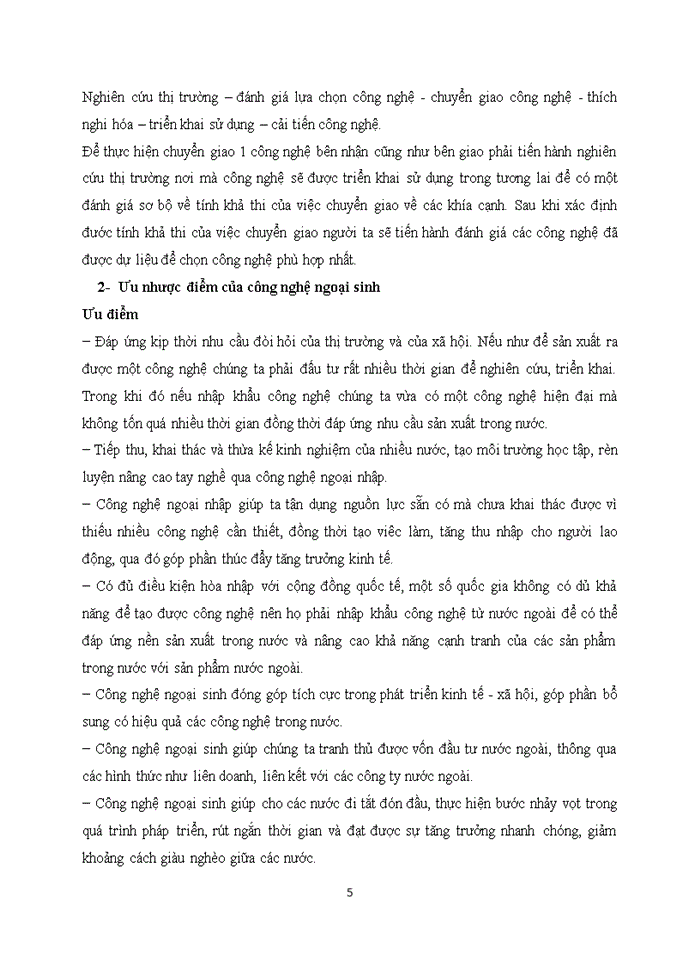 Nghiên cứu thị trường – đánh giá lựa chọn công nghệ - chuyển giao công nghệ - thích nghi hóa – triển khai sử dụng – cải tiến công nghệ.

Để thực hiện chuyển giao 1 công nghệ bên nhận cũng như bên giao phải tiến hành nghiên cứu thị trường nơi mà công nghệ sẽ được triển khai sử dụng trong tương lai để có một đánh giá sơ bộ về tính khả thi của việc chuyển giao về các khía cạnh. Sau khi xác định được tính khả thi của việc chuyển giao người ta sẽ tiến hành đánh giá các công nghệ đã được dự liệu để chọn công nghệ phù hợp nhất.

2- Ưu nhược điểm của công nghệ ngoại sinh

Ưu điểm

– Đáp ứng kịp thời nhu cầu đòi hỏi của thị trường và của xã hội. Nếu như để sản xuất ra được một công nghệ chúng ta phải đầu tư rất nhiều thời gian để nghiên cứu, triển khai. Trong khi đó nếu nhập khẩu công nghệ chúng ta vừa có một công nghệ hiện đại mà không tốn quá nhiều thời gian đồng thời đáp ứng nhu cầu sản xuất trong nước.

– Tiếp thu, khai thác và thừa kế kinh nghiệm của nhiều nước, tạo môi trường học tập, rèn luyện nâng cao tay nghề qua công nghệ ngoại nhập.

– Công nghệ ngoại nhập giúp ta tận dụng nguồn lực sẵn có mà chưa khai thác được vì thiếu nhiều công nghệ cần thiết, đồng thời tạo việc làm, tăng thu nhập cho người lao động, qua đó góp phần thúc đẩy tăng trưởng kinh tế.

– Có đủ điều kiện hòa nhập với cộng đồng quốc tế, một số quốc gia không có đủ khả năng để tạo được công nghệ nên họ phải nhập khẩu công nghệ từ nước ngoài để có thể đáp ứng nền sản xuất trong nước và nâng cao khả năng cạnh tranh của các sản phẩm trong nước với sản phẩm nước ngoài.

– Công nghệ ngoại sinh đóng góp tích cực trong phát triển kinh tế - xã hội, góp phần bổ sung có hiệu quả các công nghệ trong nước.

– Công nghệ ngoại sinh giúp chúng ta tranh thủ được vốn đầu tư nước ngoài, thông qua các hình thức như liên doanh, liên kết với các công ty nước ngoài.

– Công nghệ ngoại sinh giúp cho các nước đi tắt đón đầu, thực hiện bước nhảy vọt trong quá trình pháp triển, rút ngắn thời gian và đạt được sự tăng trưởng nhanh chóng, giảm khoảng cách giàu nghèo giữa các nước.

5